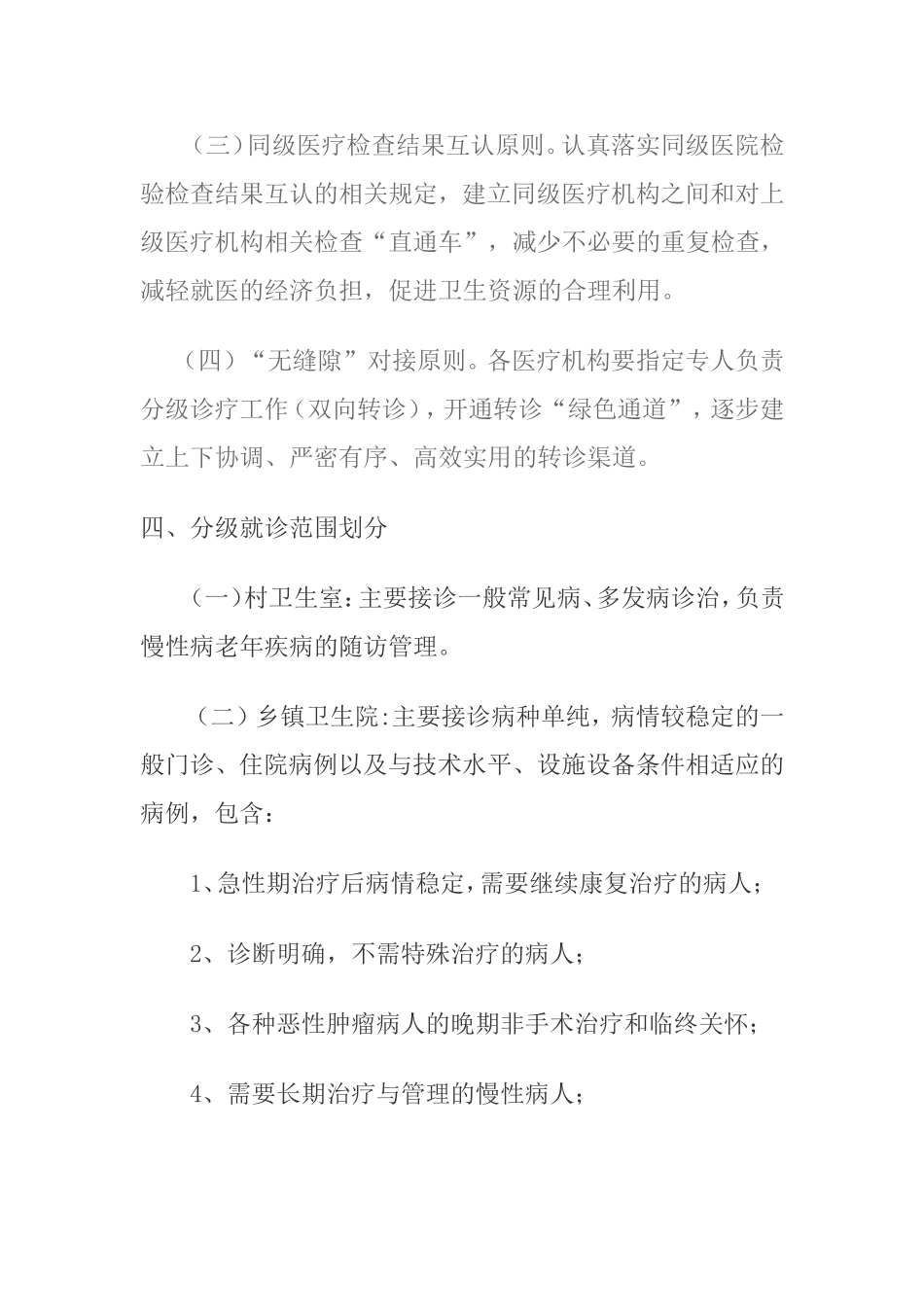 （三）同级医疗检查结果互认原则。认真落实同级医院检验检查结果互认的相关规定，建立同级医疗机构之间和对上级医疗机构相关检查“直通车”，减少不必要的重复检查，减轻就医的经济负担，促进卫生资源的合理利用。

（四）“无缝隙”对接原则。各医疗机构要指定专人负责分级诊疗工作（双向转诊），开通转诊“绿色通道”，逐步建立上下协调、严密有序、高效实用的转诊渠道。

四、分级就诊范围划分

（一）村卫生室：主要接诊一般常见病、多发病诊治，负责慢性病老年疾病的随访管理。

（二）乡镇卫生院:主要接诊病种单纯，病情较稳定的一般门诊、住院病例以及与技术水平、设施设备条件相适应的病例，包含：

1、急性期治疗后病情稳定，需要继续康复治疗的病人；

2、诊断明确，不需特殊治疗的病人；

3、各种恶性肿瘤病人的晚期非手术治疗和临终关怀；

4、需要长期治疗与管理的慢性病人；